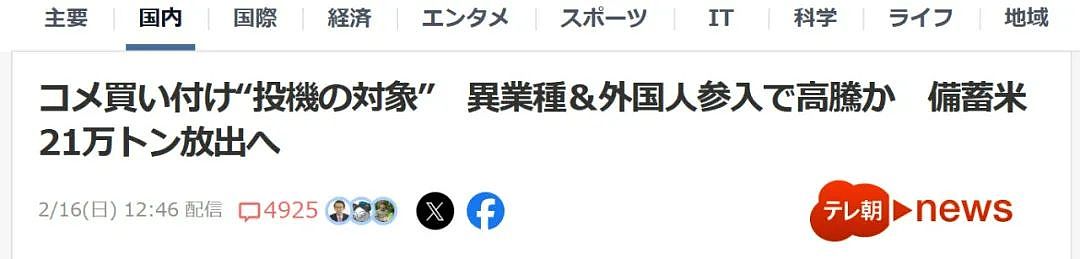 主要 国内 国際 経済 エンタメ スポーツ IT 科学 ライフ 地域

コメ買い付け“投機の対象” 異業種＆外国人参入で高騰か 備蓄米21万トン放出へ

2/16(日) 12:46 配信 4925

テレ朝 news